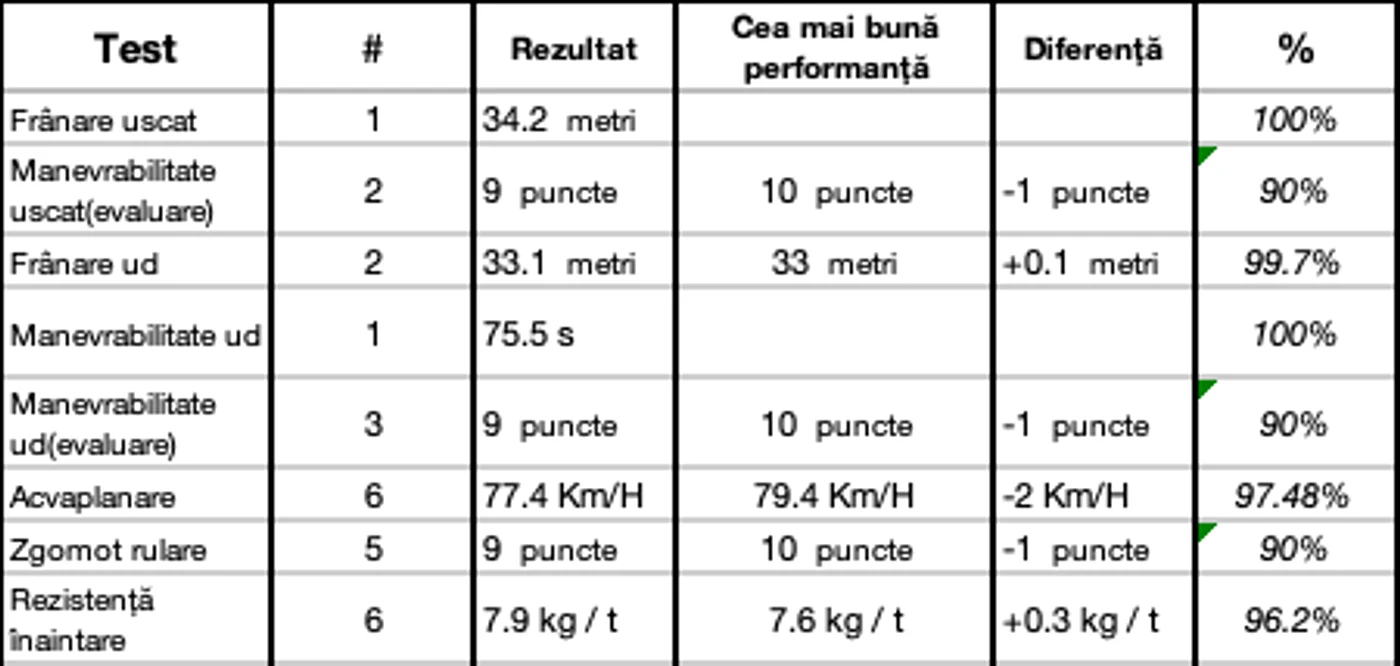 | Test | # | Rezultat | Cea mai bună performanță | Diferență | % |
|---|---|---|---|---|---|
| Frânare uscat | 1 | 34.2 metri | | | 100% |
| Manevrabilitate uscat(evaluare) | 2 | 9 puncte | 10 puncte | -1 puncte | 90% |
| Frânare ud | 2 | 33.1 metri | 33 metri | +0.1 metri | 99.7% |
| Manevrabilitate ud | 1 | 75.5 s | | | 100% |
| Manevrabilitate ud(evaluare) | 3 | 9 puncte | 10 puncte | -1 puncte | 90% |
| Acvaplanare | 6 | 77.4 Km/H | 79.4 Km/H | -2 Km/H | 97.48% |
| Zgomot rulare | 5 | 9 puncte | 10 puncte | -1 puncte | 90% |
| Rezistență înaintare | 6 | 7.9 kg / t | 7.6 kg / t | +0.3 kg / t | 96.2% |